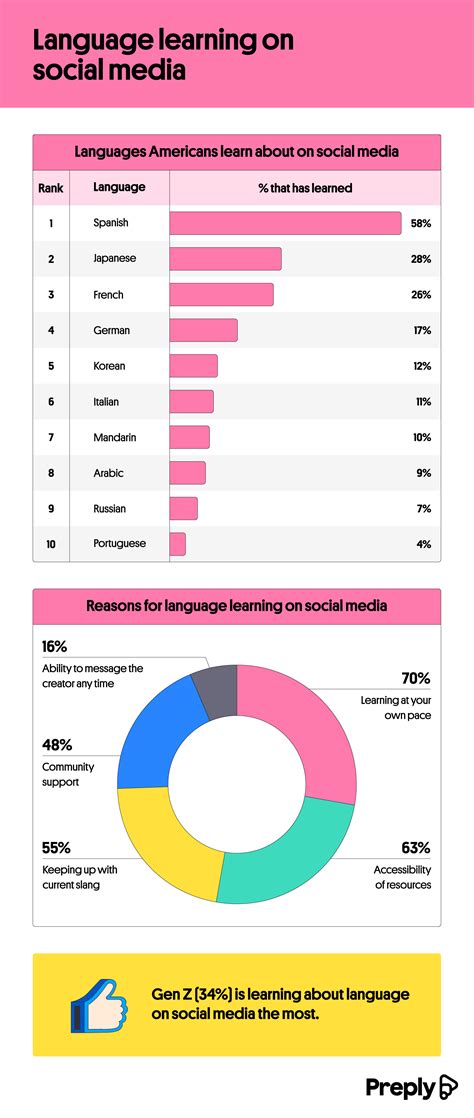 Language learning on social media

Languages Americans learn about on social media

| Rank | Language | % that has learned |
|---|---|---|
| 1 | Spanish | 58% |
| 2 | Japanese | 28% |
| 3 | French | 26% |
| 4 | German | 17% |
| 5 | Korean | 12% |
| 6 | Italian | 11% |
| 7 | Mandarin | 10% |
| 8 | Arabic | 9% |
| 9 | Russian | 7% |
| 10 | Portuguese | 4% |

Reasons for language learning on social media

16%
Ability to message the creator any time

48%
Community support

55%
Keeping up with current slang

70%
Learning at your own pace

63%
Accessibility of resources

Gen Z (34%) is learning about language on social media the most.

Preply